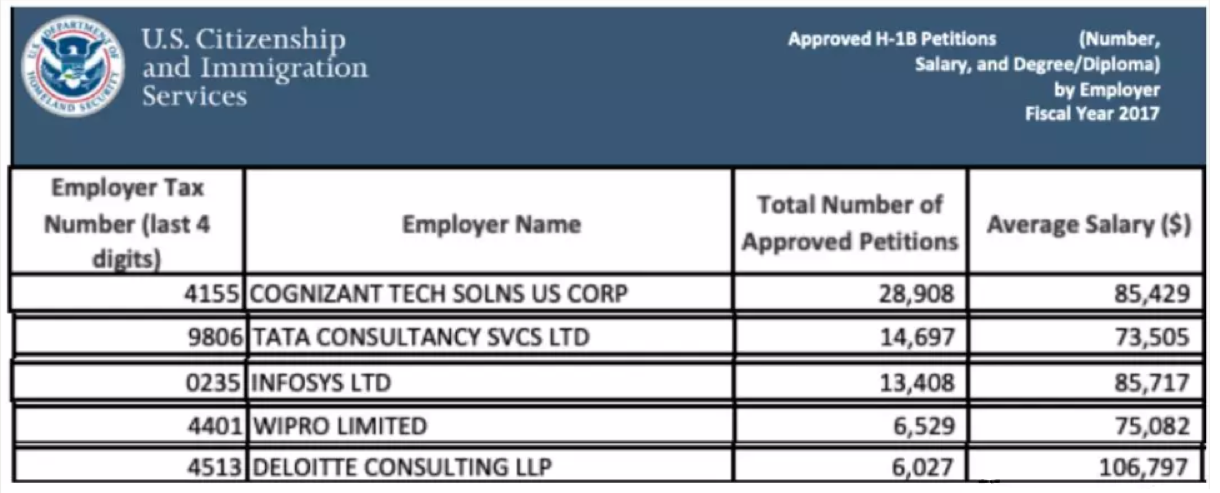 U.S. DEPARTMENT OF HOMELAND SECURITY

U.S. Citizenship and Immigration Services

Approved H-1B Petitions (Number, Salary, and Degree/Diploma) by Employer Fiscal Year 2017

| Employer Tax Number (last 4 digits) | Employer Name | Total Number of Approved Petitions | Average Salary ($) |
|---|---|---|---|
| 4155 | COGNIZANT TECH SOLNS US CORP | 28,908 | 85,429 |
| 9806 | TATA CONSULTANCY SVCS LTD | 14,697 | 73,505 |
| 0235 | INFOSYS LTD | 13,408 | 85,717 |
| 4401 | WIPRO LIMITED | 6,529 | 75,082 |
| 4513 | DELOITTE CONSULTING LLP | 6,027 | 106,797 |